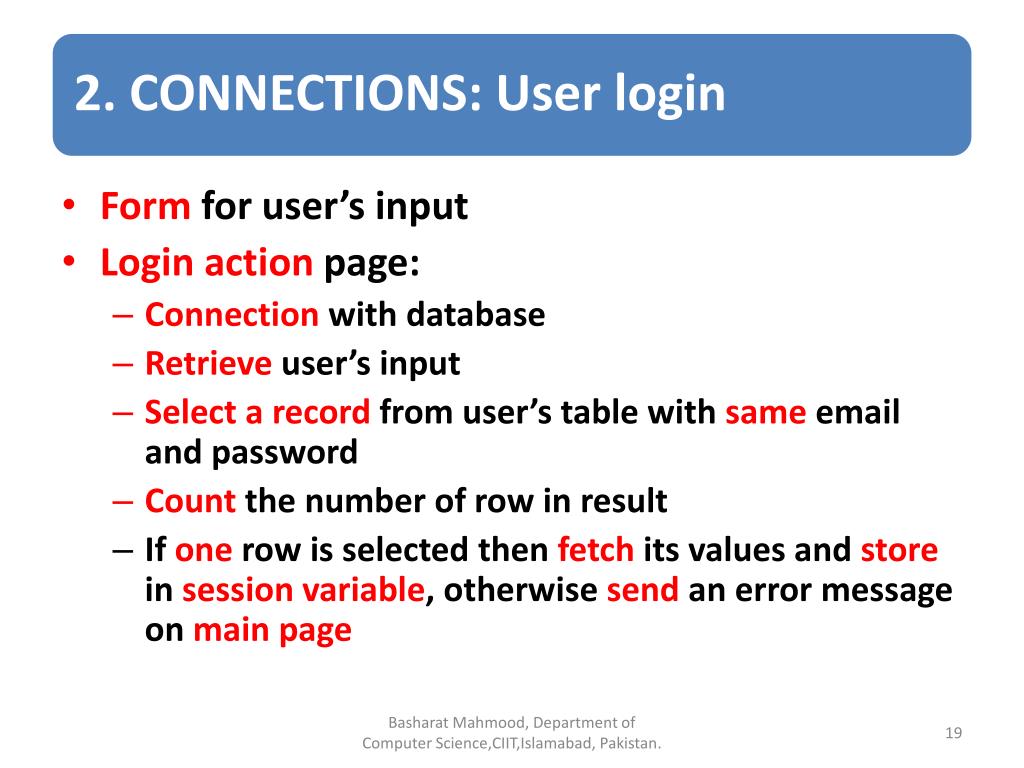 2. CONNECTIONS: User login

• Form for user's input
• Login action page:
– Connection with database
– Retrieve user's input
– Select a record from user's table with same email and password
– Count the number of row in result
– If one row is selected then fetch its values and store in session variable, otherwise send an error message on main page

Basharat Mahmood, Department of Computer Science,CIIT,Islamabad, Pakistan.

19